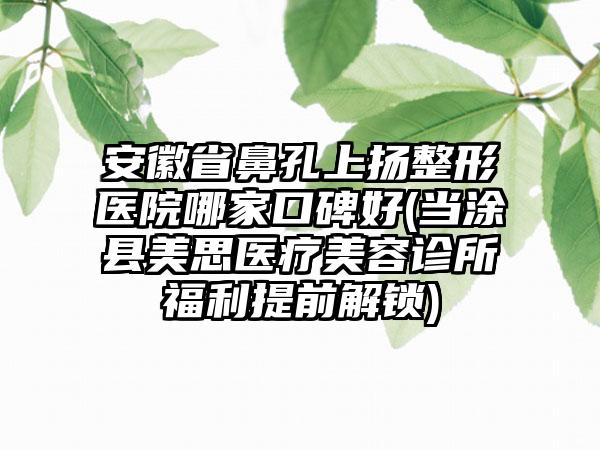 安徽省鼻孔上扬整形医院哪家口碑好(当涂县美思医疗美容诊所福利提前解锁)